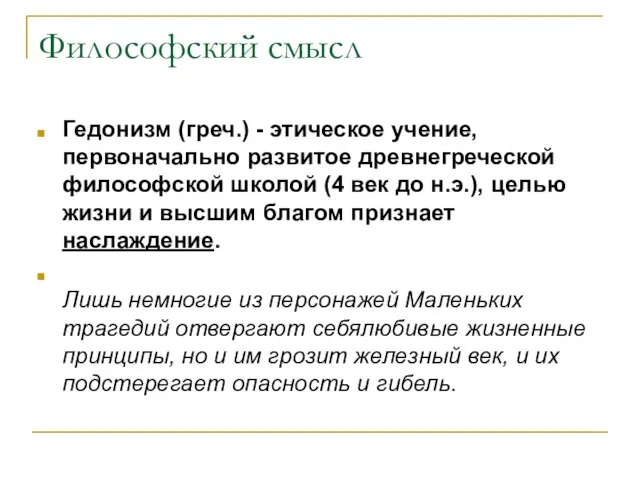 Философский смысл

Гедонизм (греч.) - этическое учение, первоначально развитое древнегреческой философской школой (4 век до н.э.), целью жизни и высшим благом признает наслаждение.

Лишь немногие из персонажей Маленьких трагедий отвергают себялюбивые жизненные принципы, но и им грозит железный век, и их подстерегает опасность и гибель.